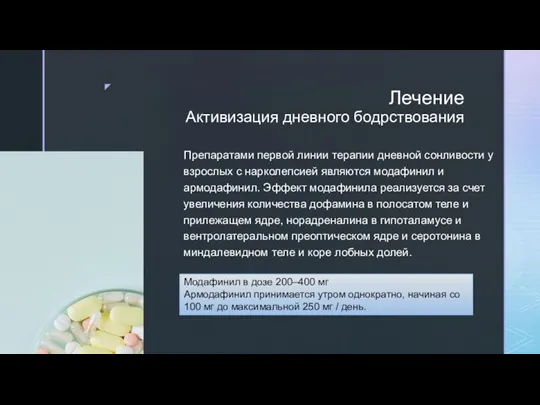 Лечение
Активизация дневного бодрствования

Препаратами первой линии терапии дневной сонливости у взрослых с нарколепсией являются модафинил и армодафинил. Эффект модафинила реализуется за счет увеличения количества дофамина в полосатом теле и прилежащем ядре, норадреналина в гипоталамусе и вентролатеральном преоптическом ядре и серотонина в миндалевидном теле и коре лобных долей.

Модафинил в дозе 200–400 мг
Армодафинил принимается утром однократно, начиная со 100 мг до максимальной 250 мг / день.